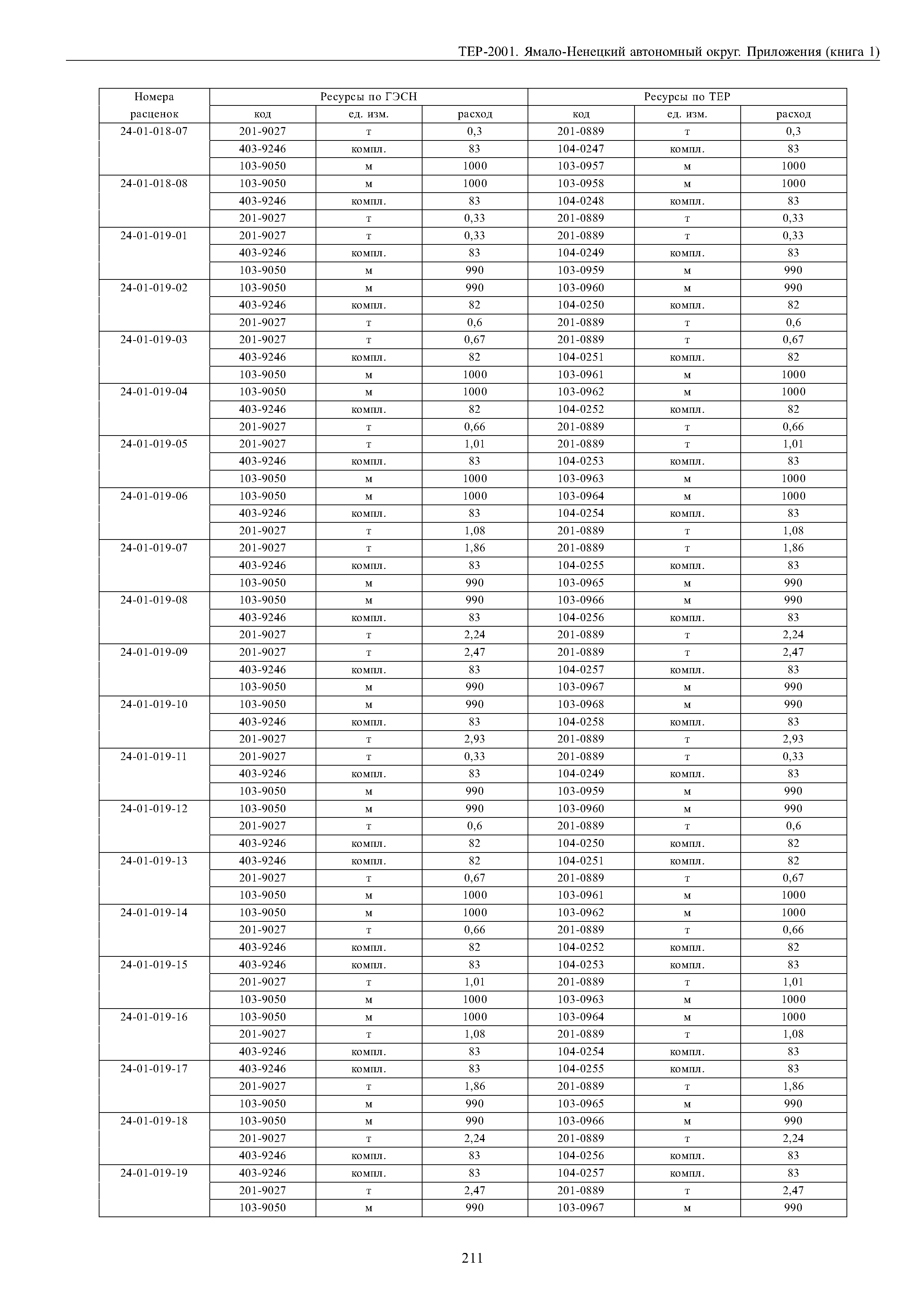 ТЕР-2001. Ямало-Ненецкий автономный округ. Приложения (книга 1)

| Номера расценок | Ресурсы по ГЭСН | | | Ресурсы по ТЕР | | |
|---|---|---|---|---|---|---|
| | код | ед. изм. | расход | код | ед. изм. | расход |
| 24-01-018-07 | 201-9027 | т | 0,3 | 201-0889 | т | 0,3 |
| | 403-9246 | компл. | 83 | 104-0247 | компл. | 83 |
| | 103-9050 | м | 1000 | 103-0957 | м | 1000 |
| 24-01-018-08 | 103-9050 | м | 1000 | 103-0958 | м | 1000 |
| | 403-9246 | компл. | 83 | 104-0248 | компл. | 83 |
| | 201-9027 | т | 0,33 | 201-0889 | т | 0,33 |
| 24-01-019-01 | 201-9027 | т | 0,33 | 201-0889 | т | 0,33 |
| | 403-9246 | компл. | 83 | 104-0249 | компл. | 83 |
| | 103-9050 | м | 990 | 103-0959 | м | 990 |
| 24-01-019-02 | 103-9050 | м | 990 | 103-0960 | м | 990 |
| | 403-9246 | компл. | 82 | 104-0250 | компл. | 82 |
| | 201-9027 | т | 0,6 | 201-0889 | т | 0,6 |
| 24-01-019-03 | 201-9027 | т | 0,67 | 201-0889 | т | 0,67 |
| | 403-9246 | компл. | 82 | 104-0251 | компл. | 82 |
| | 103-9050 | м | 1000 | 103-0961 | м | 1000 |
| 24-01-019-04 | 103-9050 | м | 1000 | 103-0962 | м | 1000 |
| | 403-9246 | компл. | 82 | 104-0252 | компл. | 82 |
| | 201-9027 | т | 0,66 | 201-0889 | т | 0,66 |
| 24-01-019-05 | 201-9027 | т | 1,01 | 201-0889 | т | 1,01 |
| | 403-9246 | компл. | 83 | 104-0253 | компл. | 83 |
| | 103-9050 | м | 1000 | 103-0963 | м | 1000 |
| 24-01-019-06 | 103-9050 | м | 1000 | 103-0964 | м | 1000 |
| | 403-9246 | компл. | 83 | 104-0254 | компл. | 83 |
| | 201-9027 | т | 1,08 | 201-0889 | т | 1,08 |
| 24-01-019-07 | 201-9027 | т | 1,86 | 201-0889 | т | 1,86 |
| | 403-9246 | компл. | 83 | 104-0255 | компл. | 83 |
| | 103-9050 | м | 990 | 103-0965 | м | 990 |
| 24-01-019-08 | 103-9050 | м | 990 | 103-0966 | м | 990 |
| | 403-9246 | компл. | 83 | 104-0256 | компл. | 83 |
| | 201-9027 | т | 2,24 | 201-0889 | т | 2,24 |
| 24-01-019-09 | 201-9027 | т | 2,47 | 201-0889 | т | 2,47 |
| | 403-9246 | компл. | 83 | 104-0257 | компл. | 83 |
| | 103-9050 | м | 990 | 103-0967 | м | 990 |
| 24-01-019-10 | 103-9050 | м | 990 | 103-0968 | м | 990 |
| | 403-9246 | компл. | 83 | 104-0258 | компл. | 83 |
| | 201-9027 | т | 2,93 | 201-0889 | т | 2,93 |
| 24-01-019-11 | 201-9027 | т | 0,33 | 201-0889 | т | 0,33 |
| | 403-9246 | компл. | 83 | 104-0249 | компл. | 83 |
| | 103-9050 | м | 990 | 103-0959 | м | 990 |
| 24-01-019-12 | 103-9050 | м | 990 | 103-0960 | м | 990 |
| | 201-9027 | т | 0,6 | 201-0889 | т | 0,6 |
| | 403-9246 | компл. | 82 | 104-0250 | компл. | 82 |
| 24-01-019-13 | 403-9246 | компл. | 82 | 104-0251 | компл. | 82 |
| | 201-9027 | т | 0,67 | 201-0889 | т | 0,67 |
| | 103-9050 | м | 1000 | 103-0961 | м | 1000 |
| 24-01-019-14 | 103-9050 | м | 1000 | 103-0962 | м | 1000 |
| | 201-9027 | т | 0,66 | 201-0889 | т | 0,66 |
| | 403-9246 | компл. | 82 | 104-0252 | компл. | 82 |
| 24-01-019-15 | 403-9246 | компл. | 83 | 104-0253 | компл. | 83 |
| | 201-9027 | т | 1,01 | 201-0889 | т | 1,01 |
| | 103-9050 | м | 1000 | 103-0963 | м | 1000 |
| 24-01-019-16 | 103-9050 | м | 1000 | 103-0964 | м | 1000 |
| | 201-9027 | т | 1,08 | 201-0889 | т | 1,08 |
| | 403-9246 | компл. | 83 | 104-0254 | компл. | 83 |
| 24-01-019-17 | 403-9246 | компл. | 83 | 104-0255 | компл. | 83 |
| | 201-9027 | т | 1,86 | 201-0889 | т | 1,86 |
| | 103-9050 | м | 990 | 103-0965 | м | 990 |
| 24-01-019-18 | 103-9050 | м | 990 | 103-0966 | м | 990 |
| | 201-9027 | т | 2,24 | 201-0889 | т | 2,24 |
| | 403-9246 | компл. | 83 | 104-0256 | компл. | 83 |
| 24-01-019-19 | 403-9246 | компл. | 83 | 104-0257 | компл. | 83 |
| | 201-9027 | т | 2,47 | 201-0889 | т | 2,47 |
| | 103-9050 | м | 990 | 103-0967 | м | 990 |

211